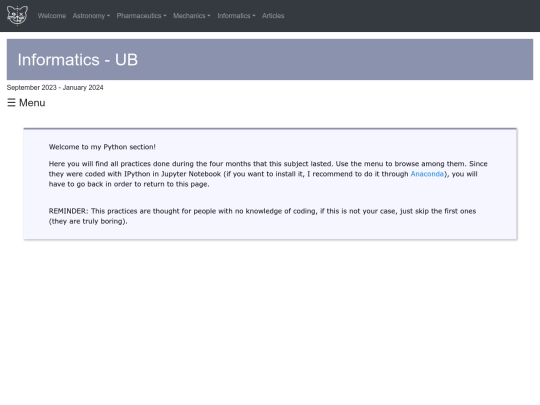 Welcome Astronomy Pharmaceutics Mechanics Informatics Articles

Informatics - UB

September 2023 - January 2024

☰ Menu

Welcome to my Python section!

Here you will find all practices done during the four months that this subject lasted. Use the menu to browse among them. Since they were coded with IPython in Jupyter Notebook (if you want to install it, I recommend to do it through Anaconda), you will have to go back in order to return to this page.

REMINDER: This practices are thought for people with no knowledge of coding, if this is not your case, just skip the first ones (they are truly boring).